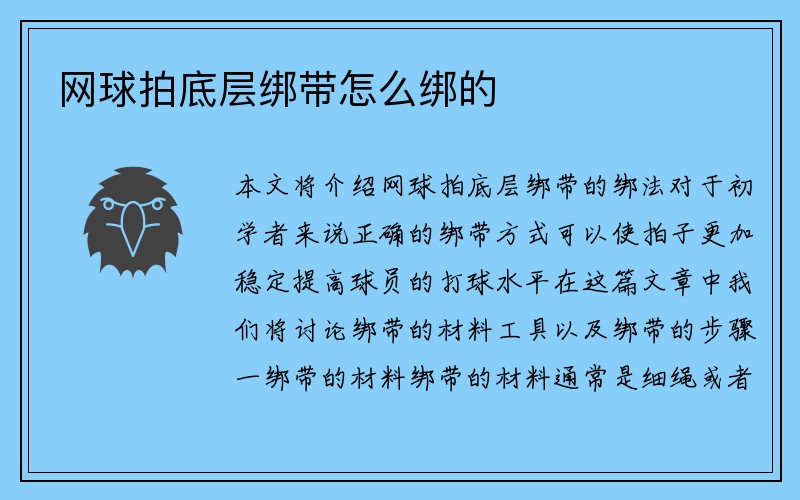 网球拍底层绑带怎么绑的

本文将介绍网球拍底层绑带的绑法对于初学者来说正确的绑带方式可以使拍子更加稳定提高球员的打球水平在这篇文章中我们将讨论绑带的材料工具以及绑带的步骤一绑带的材料绑带的材料通常是细绳或者